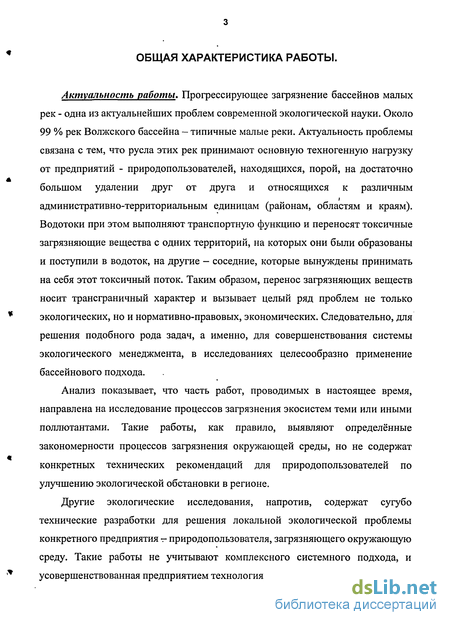 3

ОБЩАЯ ХАРАКТЕРИСТИКА РАБОТЫ.

Актуальность работы. Прогрессирующее загрязнение бассейнов малых рек - одна из актуальнейших проблем современной экологической науки. Около 99 % рек Волжского бассейна – типичные малые реки. Актуальность проблемы связана с тем, что русла этих рек принимают основную техногенную нагрузку от предприятий - природопользователей, находящихся, порой, на достаточно большом удалении друг от друга и относящихся к различным административно-территориальным единицам (районам, областям и краям). Водотоки при этом выполняют транспортную функцию и переносят токсичные загрязняющие вещества с одних территорий, на которых они были образованы и поступили в водоток, на другие – соседние, которые вынуждены принимать на себя этот токсичный поток. Таким образом, перенос загрязняющих веществ носит трансграничный характер и вызывает целый ряд проблем не только экологических, но и нормативно-правовых, экономических. Следовательно, для решения подобного рода задач, а именно, для совершенствования системы экологического менеджмента, в исследованиях целесообразно применение бассейнового подхода.

Анализ показывает, что часть работ, проводимых в настоящее время, направлена на исследование процессов загрязнения экосистем теми или иными поллютантами. Такие работы, как правило, выявляют определённые закономерности процессов загрязнения окружающей среды, но не содержат конкретных технических рекомендаций для природопользователей по улучшению экологической обстановки в регионе.

Другие экологические исследования, напротив, содержат сугубо технические разработки для решения локальной экологической проблемы конкретного предприятия – природопользователя, загрязняющего окружающую среду. Такие работы не учитывают комплексного системного подхода, и усовершенствованная предприятием технология

dsLib.net
библиотека диссертаций